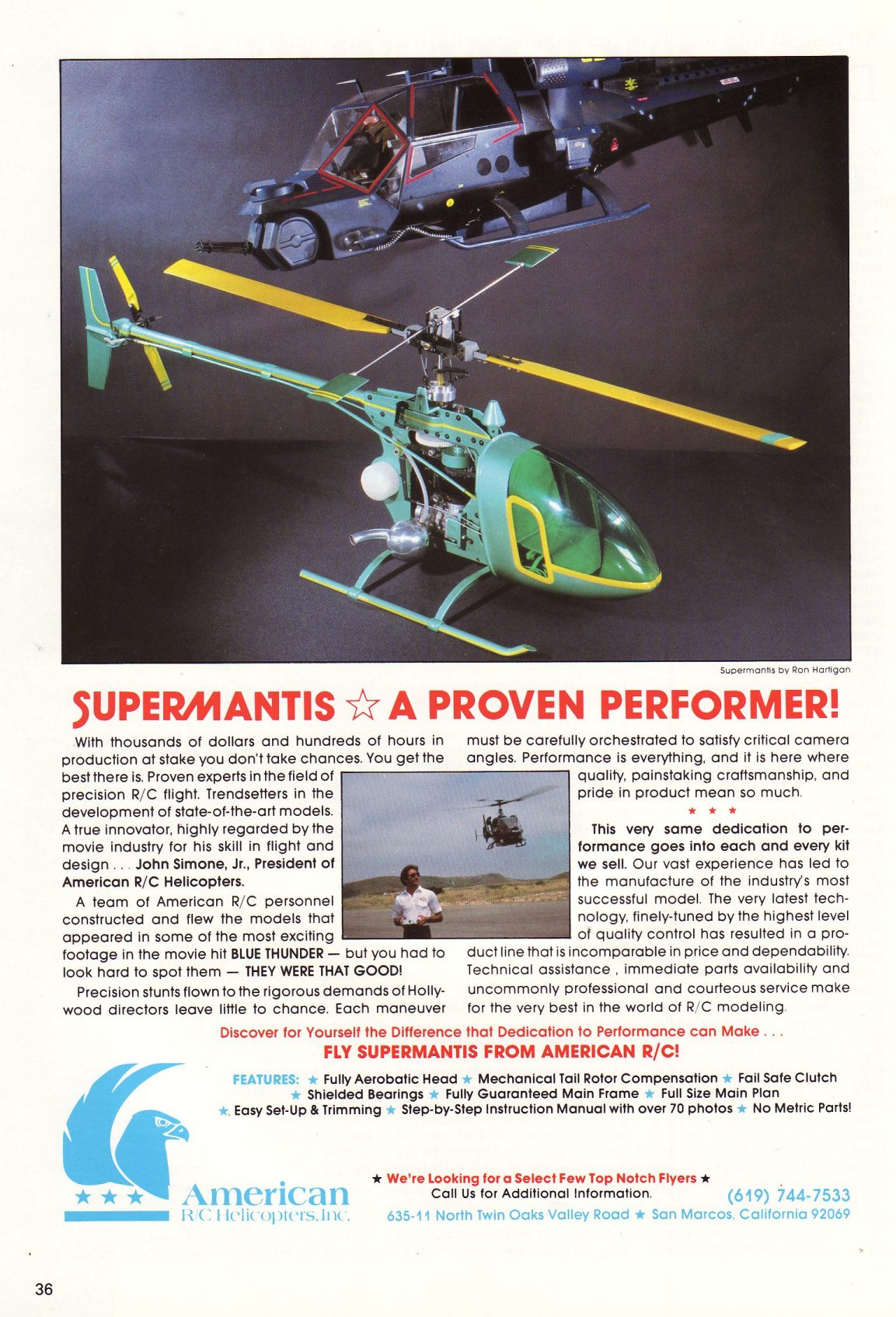 Supermantis by Ron Hartigan

SUPERMANTIS ☆ A PROVEN PERFORMER!

With thousands of dollars and hundreds of hours in production at stake you don't take chances. You get the best there is. Proven experts in the field of precision R/C flight. Trendsetters in the development of state-of-the-art models. A true innovator, highly regarded by the movie industry for his skill in flight and design . . . John Simone, Jr., President of American R/C Helicopters.

A team of American R/C personnel constructed and flew the models that appeared in some of the most exciting footage in the movie hit BLUE THUNDER — but you had to look hard to spot them — THEY WERE THAT GOOD!

Precision stunts flown to the rigorous demands of Hollywood directors leave little to chance. Each maneuver must be carefully orchestrated to satisfy critical camera angles. Performance is everything, and it is here where quality, painstaking craftsmanship, and pride in product mean so much.

★ ★ ★

This very same dedication to performance goes into each and every kit we sell. Our vast experience has led to the manufacture of the industry's most successful model. The very latest technology, finely-tuned by the highest level of quality control has resulted in a product line that is incomparable in price and dependability. Technical assistance , immediate parts availability and uncommonly professional and courteous service make for the very best in the world of R/C modeling.

Discover for Yourself the Difference that Dedication to Performance can Make . . .
FLY SUPERMANTIS FROM AMERICAN R/C!

FEATURES: ★ Fully Aerobatic Head ★ Mechanical Tail Rotor Compensation ★ Fail Safe Clutch ★ Shielded Bearings ★ Fully Guaranteed Main Frame ★ Full Size Main Plan ★ Easy Set-Up & Trimming ★ Step-by-Step Instruction Manual with over 70 photos ★ No Metric Parts!

★ ★ ★ American
R/C Helicopters, Inc.

★ We're Looking for a Select Few Top Notch Flyers ★
Call Us for Additional Information. (619) 744-7533
635-11 North Twin Oaks Valley Road ★ San Marcos, California 92069

36